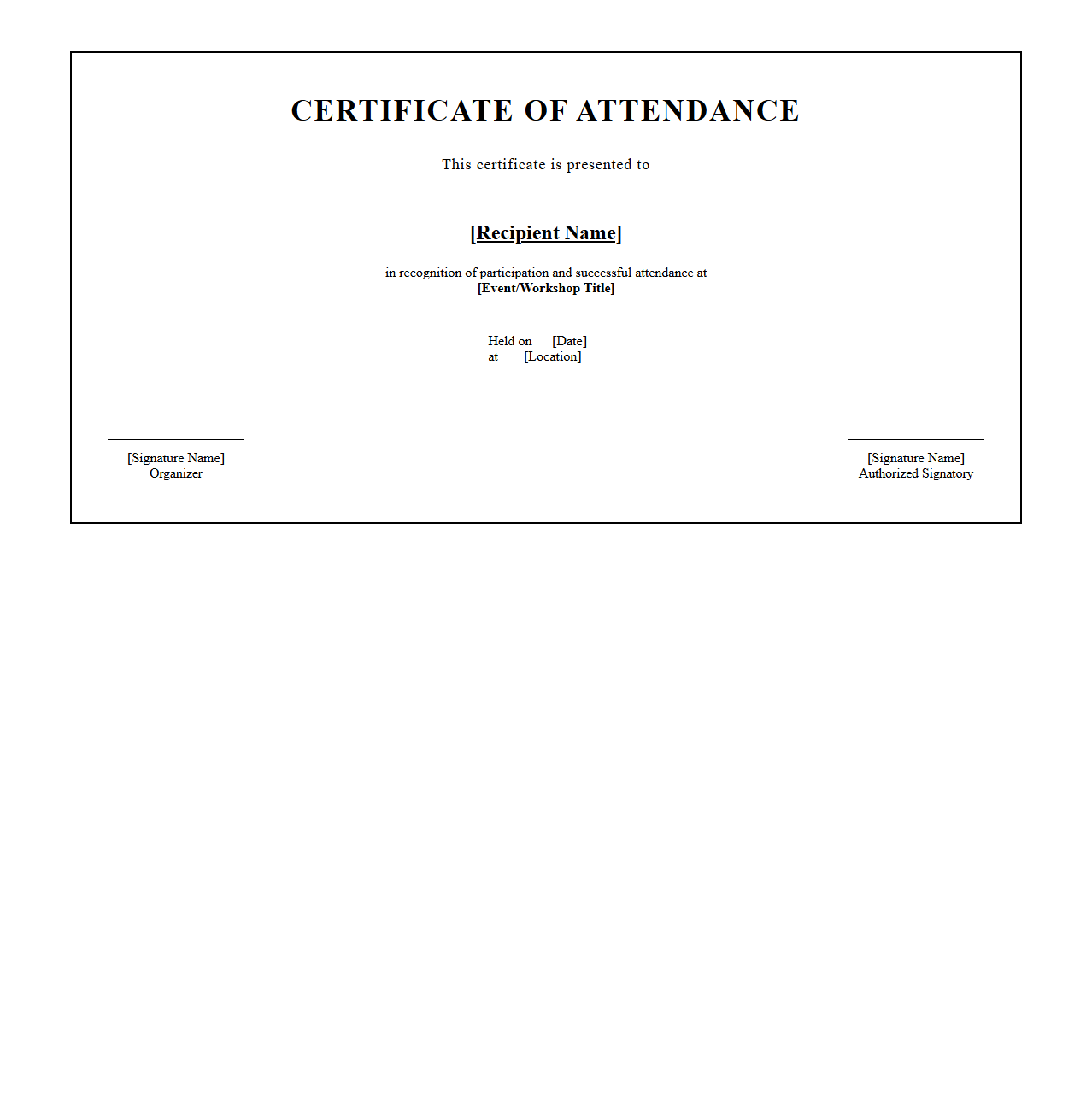 CERTIFICATE OF ATTENDANCE

This certificate is presented to

[Recipient Name]

in recognition of participation and successful attendance at
[Event/Workshop Title]

Held on [Date]
at [Location]

[Signature Name]
Organizer

[Signature Name]
Authorized Signatory